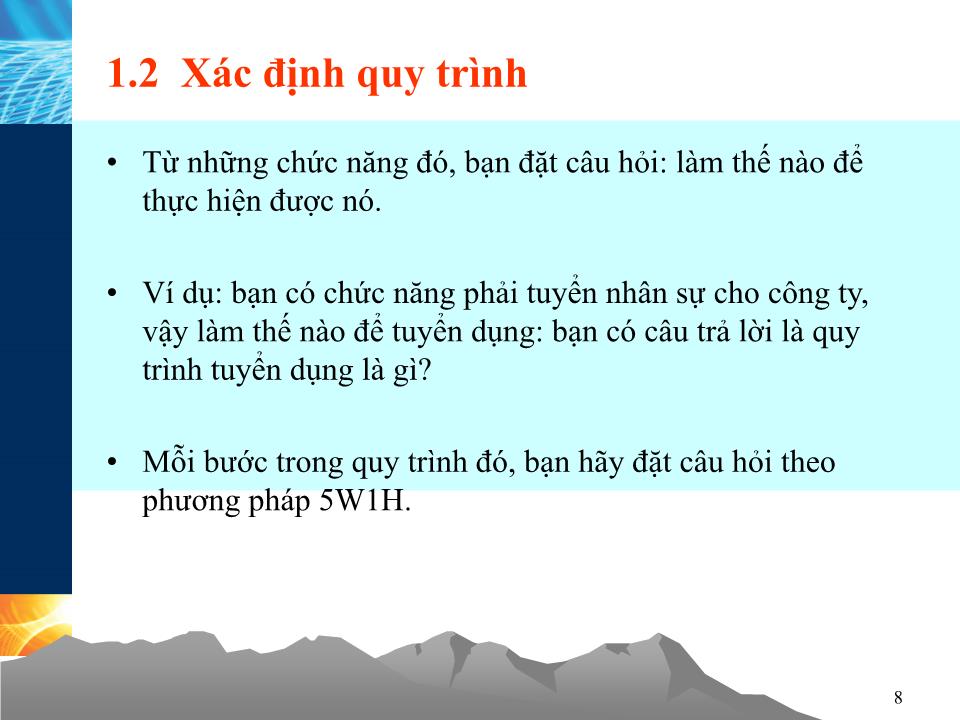 1.2 Xác định quy trình

• Từ những chức năng đó, bạn đặt câu hỏi: làm thế nào để thực hiện được nó.

• Ví dụ: bạn có chức năng phải tuyển nhân sự cho công ty, vậy làm thế nào để tuyển dụng: bạn có câu trả lời là quy trình tuyển dụng là gì?

• Mỗi bước trong quy trình đó, bạn hãy đặt câu hỏi theo phương pháp 5W1H.

8